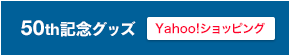 50th記念グッズ Yahoo!ショッピング